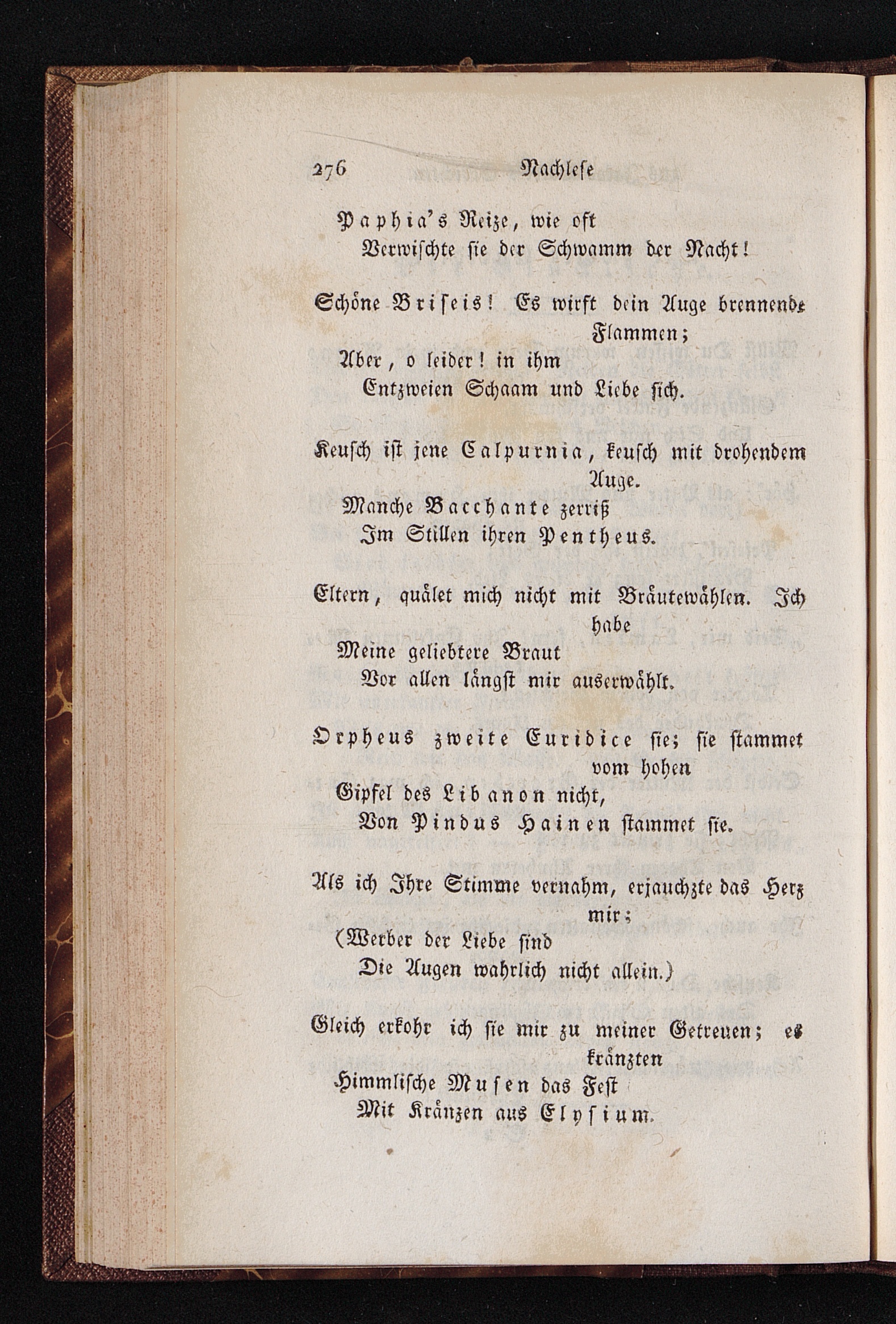 276 Nachlese

Paphia's Reize, wie oft
Verwischte sie der Schwamm der Nacht!

Schöne Briseis! Es wirft dein Auge brennende Flammen;
Aber, o leider! in ihm
Entzweien Schaam und Liebe sich.

Keusch ist jene Calpurnia, keusch mit drohendem Auge.
Manche Bacchante zerriß
Im Stillen ihren Pentheus.

Eltern, quälet mich nicht mit Bräutewählen. Ich habe
Meine geliebtere Braut
Vor allen längst mir auserwählt.

Orpheus zweite Euridice sie; sie stammet vom hohen
Gipfel des Libanon nicht,
Von Pindus Hainen stammet sie.

Als ich Ihre Stimme vernahm, erjauchzte das Herz mir;
(Werber der Liebe sind
Die Augen wahrlich nicht allein.)

Gleich erkohr ich sie mir zu meiner Getreuen; es kränzten
Himmlische Musen das Fest
Mit Kränzen aus Elysium.